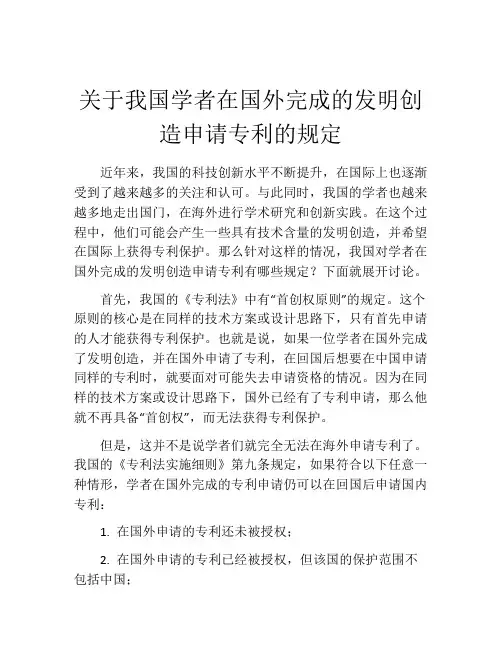 关于我国学者在国外完成的发明创造申请专利的规定

近年来，我国的科技创新水平不断提升，在国际上也逐渐受到了越来越多的关注和认可。与此同时，我国的学者也越来越多地走出国门，在海外进行学术研究和创新实践。在这个过程中，他们可能会产生一些具有技术含量的发明创造，并希望在国际上获得专利保护。那么针对这样的情况，我国对学者在国外完成的发明创造申请专利有哪些规定？下面就展开讨论。

首先，我国的《专利法》中有“首创权原则”的规定。这个原则的核心是在同样的技术方案或设计思路下，只有首先申请的人才能获得专利保护。也就是说，如果一位学者在国外完成了发明创造，并在国外申请了专利，在回国后想要在中国申请同样的专利时，就要面对可能失去申请资格的情况。因为在同样的技术方案或设计思路下，国外已经有了专利申请，那么他就不再具备“首创权”，而无法获得专利保护。

但是，这并不是说学者们就完全无法在海外申请专利了。我国的《专利法实施细则》第九条规定，如果符合以下任意一种情形，学者在国外完成的专利申请仍可以在回国后申请国内专利：

1. 在国外申请的专利还未被授权；

2. 在国外申请的专利已经被授权，但该国的保护范围不包括中国；